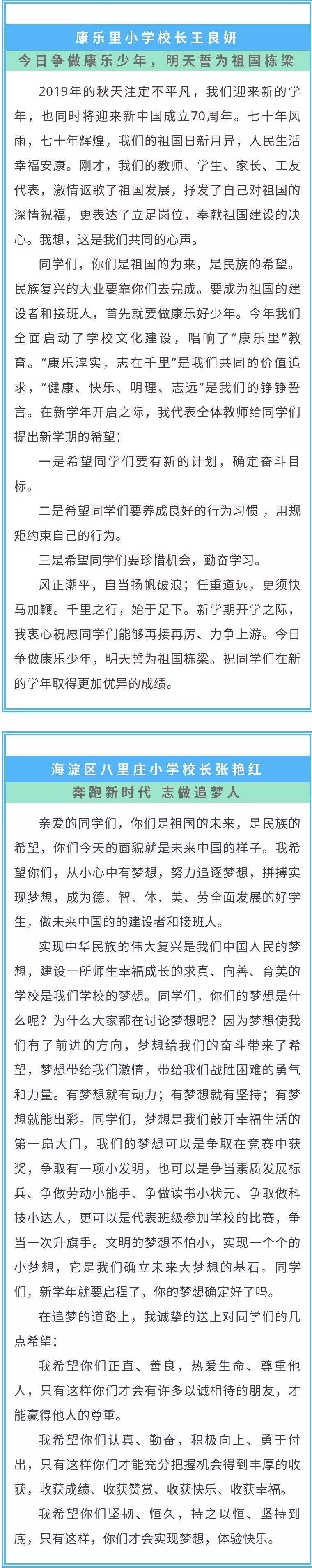 康乐里小学校长王良妍

今日争做康乐少年，明天誓为祖国栋梁

2019年的秋天注定不平凡，我们迎来新的学年，也同时将迎来新中国成立70周年。七十年风雨，七十年辉煌，我们的祖国日新月异，人民生活幸福安康。刚才，我们的教师、学生、家长、工友代表，激情讴歌了祖国发展，抒发了自己对祖国的深情祝福，更表达了立足岗位，奉献祖国建设的决心。我想，这是我们共同的心声。

同学们，你们是祖国的为来，是民族的希望。民族复兴的大业要靠你们去完成。要成为祖国的建设者和接班人，首先就要做康乐好少年。今年我们全面启动了学校文化建设，唱响了“康乐里”教育。“康乐淳实，志在千里”是我们共同的价值追求，“健康、快乐、明理、志远”是我们的铮铮誓言。在新学年开启之际，我代表全体教师给同学们提出新学期的希望：

一是希望同学们要有新的计划，确定奋斗目标。

二是希望同学们要养成良好的行为习惯，用规矩约束自己的行为。

三是希望同学们要珍惜机会，勤奋学习。

风正潮平，自当扬帆破浪；任重道远，更须快马加鞭。千里之行，始于足下。新学期开学之际，我衷心祝愿同学们能够再接再厉、力争上游。今日争做康乐少年，明天誓为祖国栋梁。祝同学们在新的学年取得更加优异的成绩。

海淀区八里庄小学校长张艳红

奔跑新时代 志做追梦人

亲爱的同学们，你们是祖国的未来，是民族的希望，你们今天的面貌就是未来中国的样子。我希望你们，从小心中有梦想，努力追逐梦想，拼搏实现梦想，成为德、智、体、美、劳全面发展的好学生，做未来中国的的建设者和接班人。

实现中华民族的伟大复兴是我们中国人民的梦想，建设一所师生幸福成长的求真、向善、育美的学校是我们学校的梦想。同学们，你们的梦想是什么呢？为什么大家都在讨论梦想呢？因为梦想使我们有了前进的方向，梦想给我们的奋斗带来了希望，梦想带给我们激情，带给我们战胜困难的勇气和力量。有梦想就有动力；有梦想就有坚持；有梦想就能出彩。同学们，梦想是我们敲开幸福生活的第一扇大门，我们的梦想可以是争取在竞赛中获奖，争取有一项小发明，也可以是争当素质发展标兵、争做劳动小能手、争做读书小状元、争取做科技小达人，更可以是代表班级参加学校的比赛，争当一次升旗手。文明的梦想不怕小，实现一个个的小梦想，它是我们确立未来大梦想的基石。同学们，新学年就要启程了，你的梦想确定好了吗。

在追梦的道路上，我诚挚的送上对同学们的几点希望：

我希望你们正直、善良，热爱生命、尊重他人，只有这样你们才会有许多以诚相待的朋友，才能赢得他人的尊重。

我希望你们认真、勤奋，积极向上、勇于付出，只有这样你们才能充分把握机会得到丰厚的收获，收获成绩、收获赞赏、收获快乐、收获幸福。

我希望你们坚韧、恒久，持之以恒、坚持到底，只有这样，你们才会实现梦想，体验快乐。